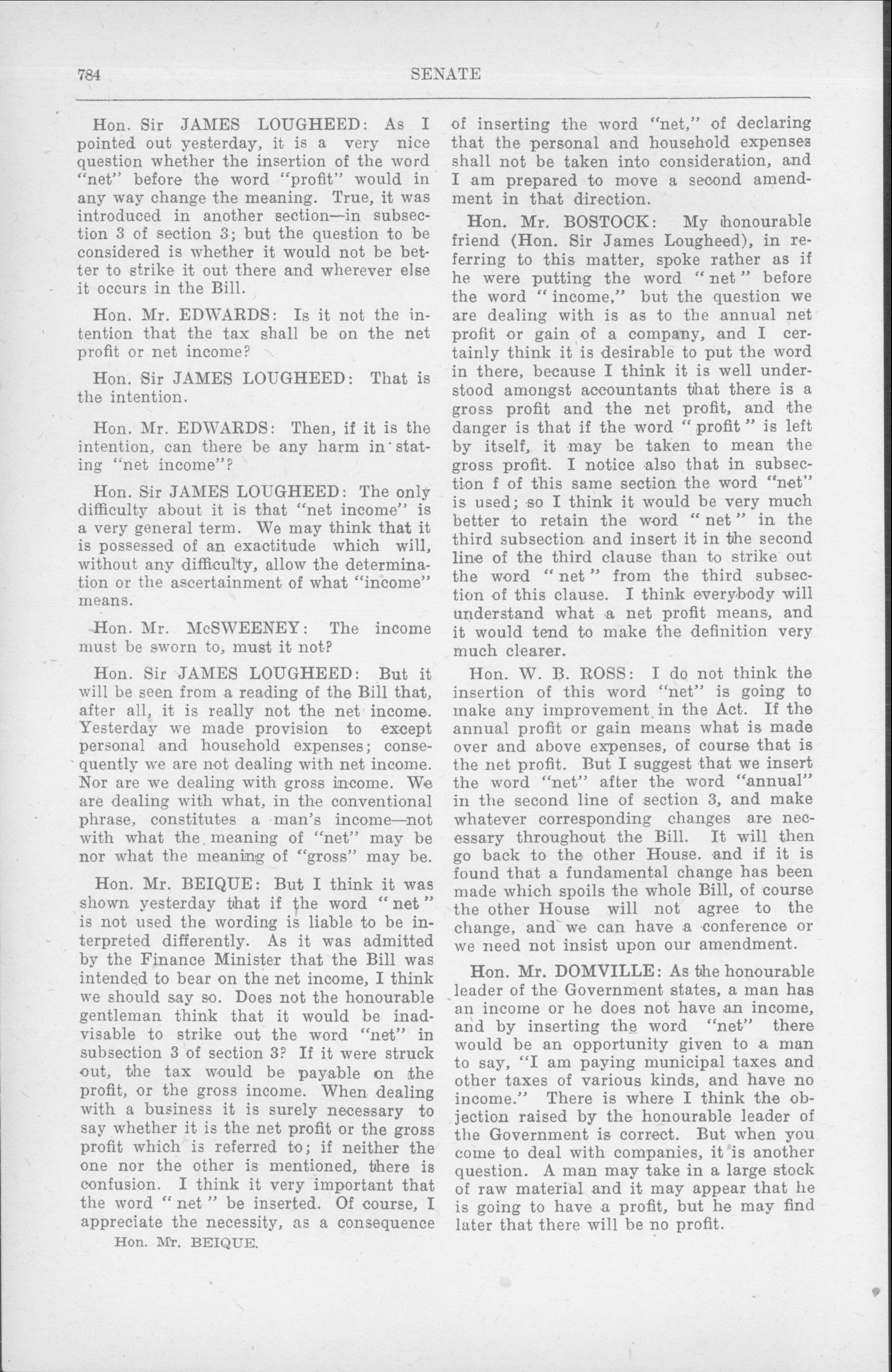 784 SENATE

Hon. Sir JAMES LOUGHEED: As I pointed out yesterday, it is a very nice question whether the insertion of the word "net" before the word "profit" would in any way change the meaning. True, it was introduced in another section—in subsection 3 of section 3; but the question to be considered is whether it would not be better to strike it out there and wherever else it occurs in the Bill.

Hon. Mr. EDWARDS: Is it not the intention that the tax shall be on the net profit or net income?

Hon. Sir JAMES LOUGHEED: That is the intention.

Hon. Mr. EDWARDS: Then, if it is the intention, can there be any harm in stating "net income"?

Hon. Sir JAMES LOUGHEED: The only difficulty about it is that "net income" is a very general term. We may think that it is possessed of an exactitude which will, without any difficulty, allow the determination or the ascertainment of what "income" means.

Hon. Mr. McSWEENEY: The income must be sworn to, must it not?

Hon. Sir JAMES LOUGHEED: But it will be seen from a reading of the Bill that, after all, it is really not the net income. Yesterday we made provision to except personal and household expenses; consequently we are not dealing with net income. Nor are we dealing with gross income. We are dealing with what, in the conventional phrase, constitutes a man's income—not with what the meaning of "net" may be nor what the meaning of "gross" may be.

Hon. Mr. BEIQUE: But I think it was shown yesterday that if the word "net" is not used the wording is liable to be interpreted differently. As it was admitted by the Finance Minister that the Bill was intended to bear on the net income, I think we should say so. Does not the honourable gentleman think that it would be inadvisable to strike out the word "net" in subsection 3 of section 3? If it were struck out, the tax would be payable on the profit, or the gross income. When dealing with a business it is surely necessary to say whether it is the net profit or the gross profit which is referred to; if neither the one nor the other is mentioned, there is confusion. I think it very important that the word "net" be inserted. Of course, I appreciate the necessity, as a consequence

Hon. Mr. BEIQUE.

of inserting the word "net," of declaring that the personal and household expenses shall not be taken into consideration, and I am prepared to move a second amendment in that direction.

Hon. Mr. BOSTOCK: My honourable friend (Hon. Sir James Lougheed), in referring to this matter, spoke rather as if he were putting the word "net" before the word "income," but the question we are dealing with is as to the annual net profit or gain of a company, and I certainly think it is desirable to put the word in there, because I think it is well understood amongst accountants that there is a gross profit and the net profit, and the danger is that if the word "profit" is left by itself, it may be taken to mean the gross profit. I notice also that in subsection f of this same section the word "net" is used; so I think it would be very much better to retain the word "net" in the third subsection and insert it in the second line of the third clause than to strike out the word "net" from the third subsection of this clause. I think everybody will understand what a net profit means, and it would tend to make the definition very much clearer.

Hon. W. B. ROSS: I do not think the insertion of this word "net" is going to make any improvement in the Act. If the annual profit or gain means what is made over and above expenses, of course that is the net profit. But I suggest that we insert the word "net" after the word "annual" in the second line of section 3, and make whatever corresponding changes are necessary throughout the Bill. It will then go back to the other House. and if it is found that a fundamental change has been made which spoils the whole Bill, of course the other House will not agree to the change, and we can have a conference or we need not insist upon our amendment.

Hon. Mr. DOMVILLE: As the honourable leader of the Government states, a man has an income or he does not have an income, and by inserting the word "net" there would be an opportunity given to a man to say, "I am paying municipal taxes and other taxes of various kinds, and have no income." There is where I think the objection raised by the honourable leader of the Government is correct. But when you come to deal with companies, it is another question. A man may take in a large stock of raw material and it may appear that he is going to have a profit, but he may find later that there will be no profit.